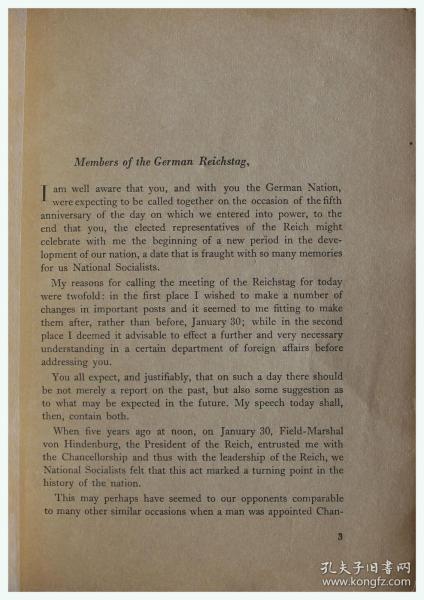 Members of the German Reichstag,

I am well aware that you, and with you the German Nation, were expecting to be called together on the occasion of the fifth anniversary of the day on which we entered into power, to the end that you, the elected representatives of the Reich might celebrate with me the beginning of a new period in the development of our nation, a date that is fraught with so many memories for us National Socialists.

My reasons for calling the meeting of the Reichstag for today were twofold: in the first place I wished to make a number of changes in important posts and it seemed to me fitting to make them after, rather than before, January 30; while in the second place I deemed it advisable to effect a further and very necessary understanding in a certain department of foreign affairs before addressing you.

You all expect, and justifiably, that on such a day there should be not merely a report on the past, but also some suggestion as to what may be expected in the future. My speech today shall, then, contain both.

When five years ago at noon, on January 30, Field-Marshal von Hindenburg, the President of the Reich, entrusted me with the Chancellorship and thus with the leadership of the Reich, we National Socialists felt that this act marked a turning point in the history of the nation.

This may perhaps have seemed to our opponents comparable to many other similar occasions when a man was appointed Chan-

3

孔夫子旧书网
www.kongfz.com